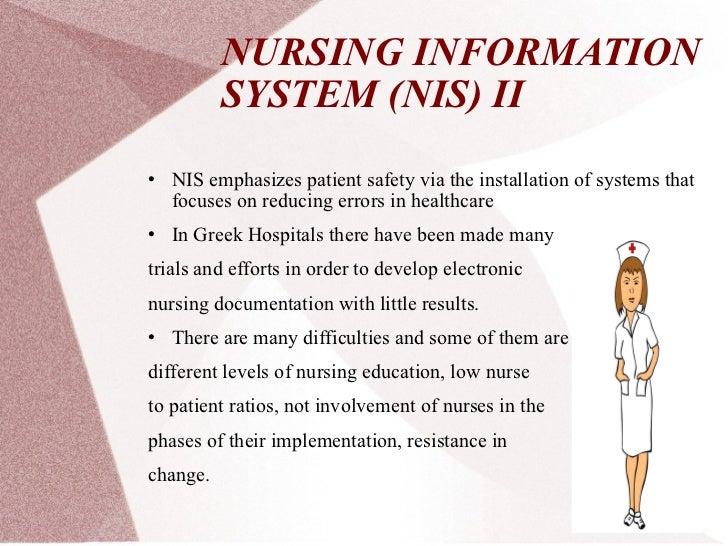 NURSING INFORMATION SYSTEM (NIS) II

• NIS emphasizes patient safety via the installation of systems that focuses on reducing errors in healthcare

• In Greek Hospitals there have been made many trials and efforts in order to develop electronic nursing documentation with little results.

• There are many difficulties and some of them are different levels of nursing education, low nurse to patient ratios, not involvement of nurses in the phases of their implementation, resistance in change.